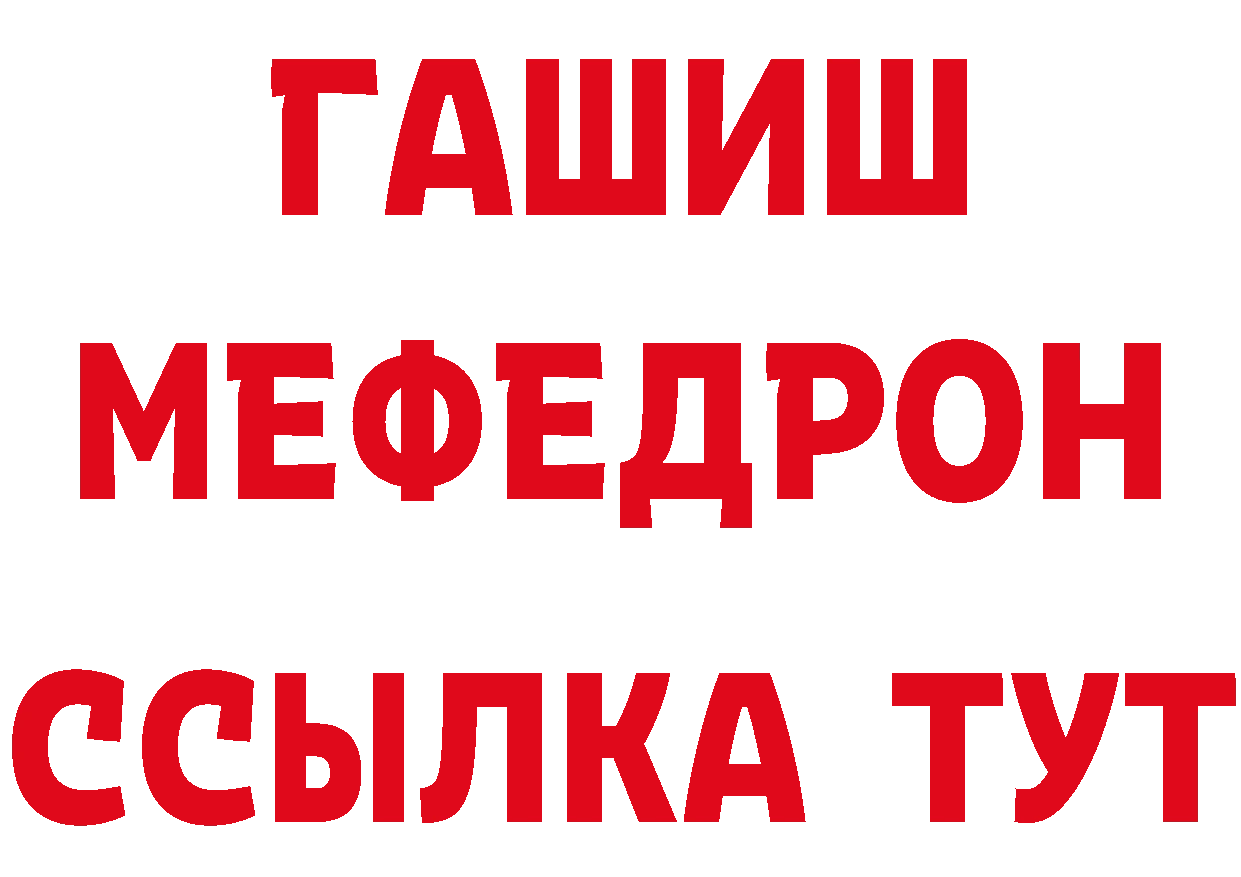 ГАШИШ
МЕФЕДРОН
ССЫЛКА ТУТ